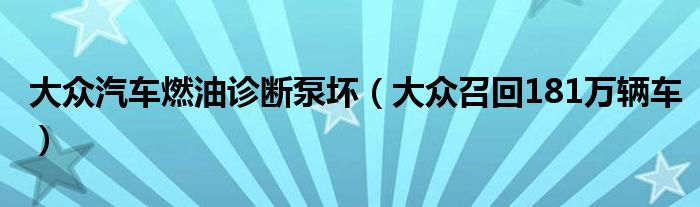 大众汽车燃油诊断泵坏（大众召回181万辆车）